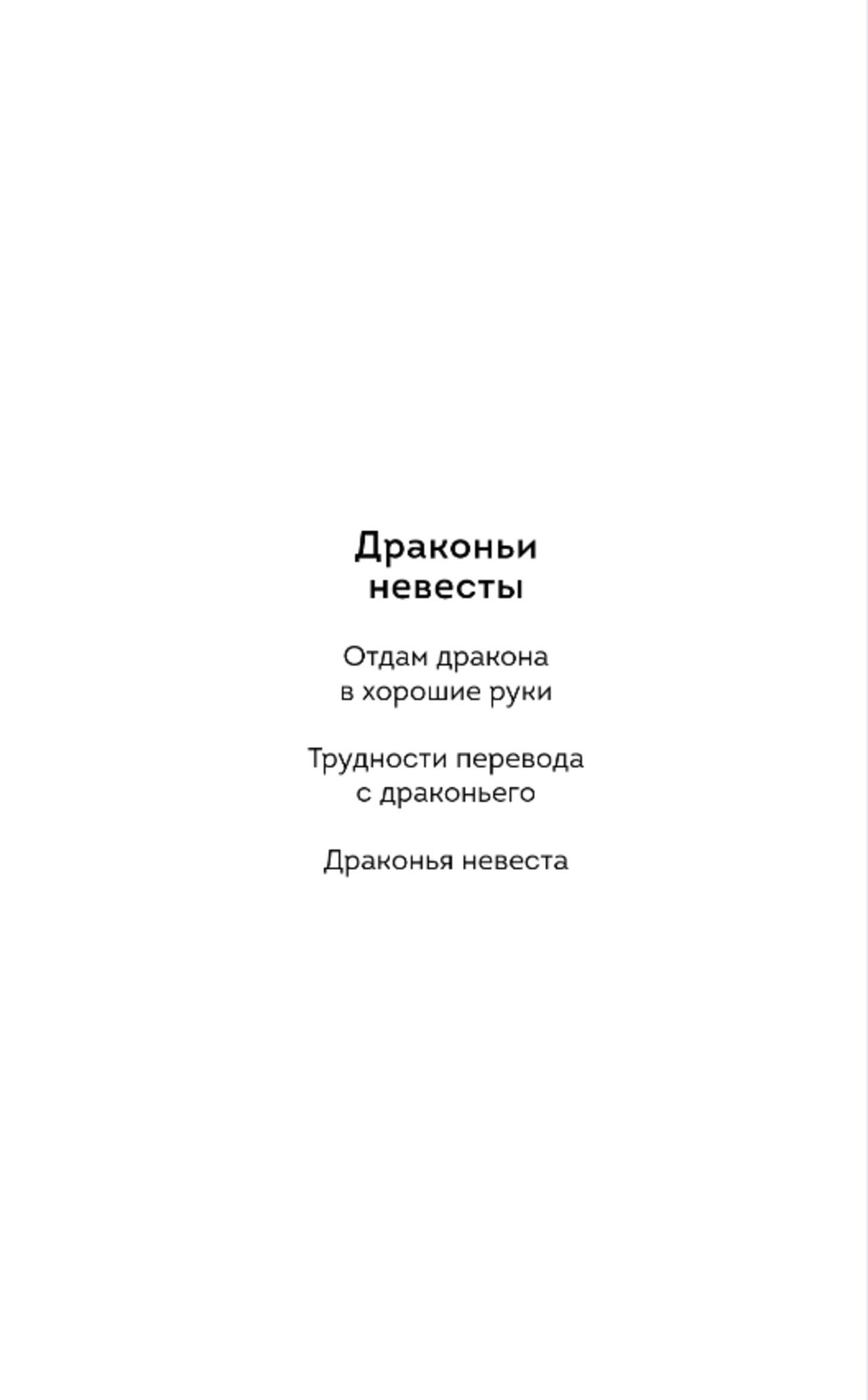 Драконьи невесты

Отдам дракона в хорошие руки

Трудности перевода с драконьего

Драконья невеста